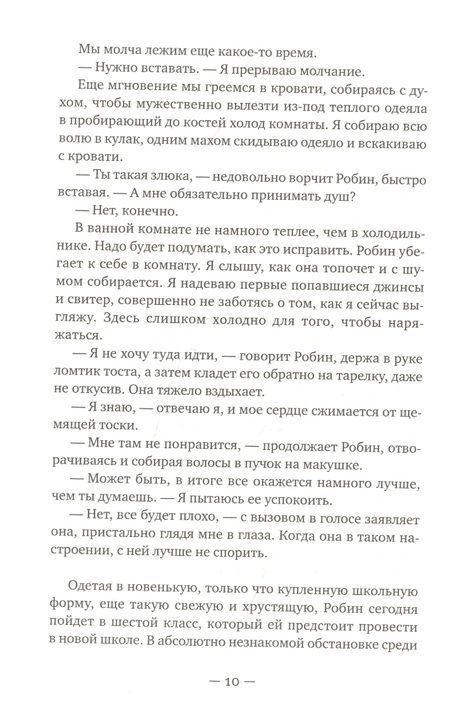 Мы молча лежим еще какое-то время.

— Нужно вставать. — Я прерываю молчание.

Еще мгновение мы греемся в кровати, собираясь с духом, чтобы мужественно вылезти из-под теплого одеяла в пробирающий до костей холод комнаты. Я собираю всю волю в кулак, одним махом скидываю одеяло и вскакиваю с кровати.

— Ты такая злюка, — недовольно ворчит Робин, быстро вставая. — А мне обязательно принимать душ?

— Нет, конечно.

В ванной комнате не намного теплее, чем в холодильнике. Надо будет подумать, как это исправить. Робин убегает к себе в комнату. Я слышу, как она топочет и с шумом собирается. Я надеваю первые попавшиеся джинсы и свитер, совершенно не заботясь о том, как я сейчас выгляжу. Здесь слишком холодно для того, чтобы наряжаться.

— Я не хочу туда идти, — говорит Робин, держа в руке ломтик тоста, а затем кладет его обратно на тарелку, даже не откусив. Она тяжело вздыхает.

— Я знаю, — отвечаю я, и мое сердце сжимается от щемящей тоски.

— Мне там не понравится, — продолжает Робин, отворачиваясь и собирая волосы в пучок на макушке.

— Может быть, в итоге все окажется намного лучше, чем ты думаешь. — Я пытаюсь ее успокоить.

— Нет, все будет плохо, — с вызовом в голосе заявляет она, пристально глядя мне в глаза. Когда она в таком настроении, с ней лучше не спорить.

Одетая в новенькую, только что купленную школьную форму, еще такую свежую и хрустящую, Робин сегодня пойдет в шестой класс, который ей предстоит провести в новой школе. В абсолютно незнакомой обстановке среди

— 10 —